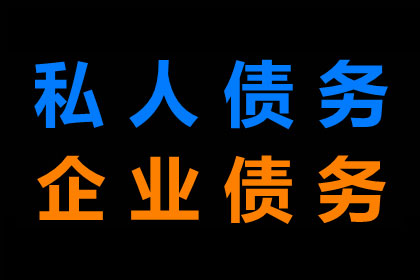 私人债务
企业债务